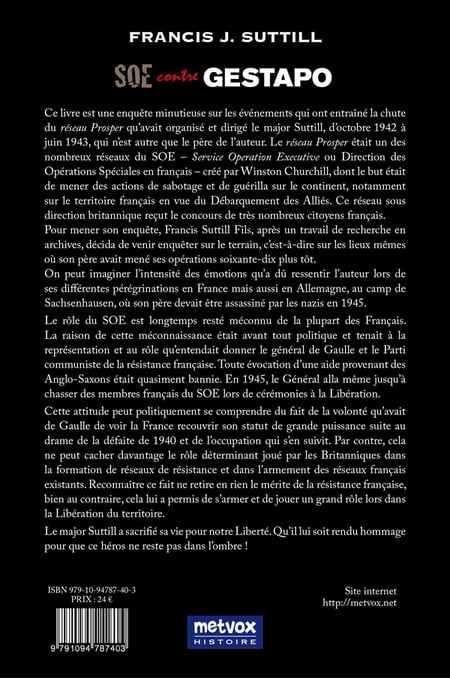 FRANCIS J. SUTTILL

SOE contre GESTAPO

Ce livre est une enquête minutieuse sur les événements qui ont entraîné la chute du réseau Prosper qu'avait organisé et dirigé le major Suttill, d'octobre 1942 à juin 1943, qui n'est autre que le père de l'auteur. Le réseau Prosper était un des nombreux réseaux du SOE – Service Operation Executive ou Direction des Opérations Spéciales en français – créé par Winston Churchill, dont le but était de mener des actions de sabotage et de guérilla sur le continent, notamment sur le territoire français en vue du Débarquement des Alliés. Ce réseau sous direction britannique reçut le concours de très nombreux citoyens français. Pour mener son enquête, Francis Suttill Fils, après un travail de recherche en archives, décida de venir enquêter sur le terrain, c'est-à-dire sur les lieux mêmes où son père avait mené ses opérations soixante-dix plus tôt.
On peut imaginer l'intensité des émotions qu'a dû ressentir l'auteur lors de ses différentes pérégrinations en France mais aussi en Allemagne, au camp de Sachsenhausen, où son père devait être assassiné par les nazis en 1945.

Le rôle du SOE est longtemps resté méconnu de la plupart des Français. La raison de cette méconnaissance était avant tout politique et tenait à la représentation et au rôle qu'entendait donner le général de Gaulle et le Parti communiste de la résistance française. Toute évocation d'une aide provenant des Anglo-Saxons était quasiment bannie. En 1945, le Général alla même jusqu'à chasser des membres français du SOE lors de cérémonies à la Libération.

Cette attitude peut politiquement se comprendre du fait de la volonté qu'avait de Gaulle de voir la France recouvrir son statut de grande puissance suite au drame de la défaite de 1940 et de l'occupation qui s'en suivit. Par contre, cela ne peut cacher davantage le rôle déterminant joué par les Britanniques dans la formation de réseaux de résistance et dans l'armement des réseaux français existants. Reconnaître ce fait ne retire en rien le mérite de la résistance française, bien au contraire, cela lui a permis de s'armer et de jouer un grand rôle lors dans la Libération du territoire.

Le major Suttill a sacrifié sa vie pour notre Liberté. Qu'il lui soit rendu hommage pour que ce héros ne reste pas dans l'ombre !

ISBN 979-10-94787-40-3
PRIX : 24 €

9 791094 787403

metvox
HISTOIRE

Site internet
http://metvox.net